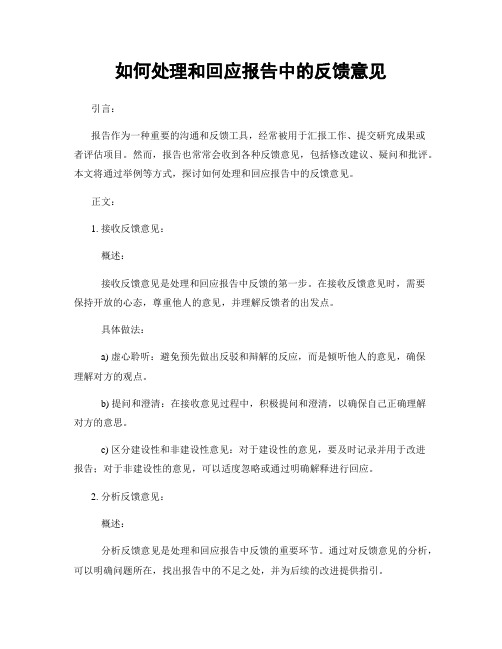 如何处理和回应报告中的反馈意见

引言：

报告作为一种重要的沟通和反馈工具，经常被用于汇报工作、提交研究成果或者评估项目。然而，报告也常常会收到各种反馈意见，包括修改建议、疑问和批评。本文将通过举例等方式，探讨如何处理和回应报告中的反馈意见。

正文：

1. 接收反馈意见：

概述：

接收反馈意见是处理和回应报告中反馈的第一步。在接收反馈意见时，需要保持开放的心态，尊重他人的意见，并理解反馈者的出发点。

具体做法：

a) 虚心聆听：避免预先做出反驳和辩解的反应，而是倾听他人的意见，确保理解对方的观点。

b) 提问和澄清：在接收意见过程中，积极提问和澄清，以确保自己正确理解对方的意思。

c) 区分建设性和非建设性意见：对于建设性的意见，要及时记录并用于改进报告；对于非建设性的意见，可以适度忽略或通过明确解释进行回应。

2. 分析反馈意见：

概述：

分析反馈意见是处理和回应报告中反馈的重要环节。通过对反馈意见的分析，可以明确问题所在，找出报告中的不足之处，并为后续的改进提供指引。